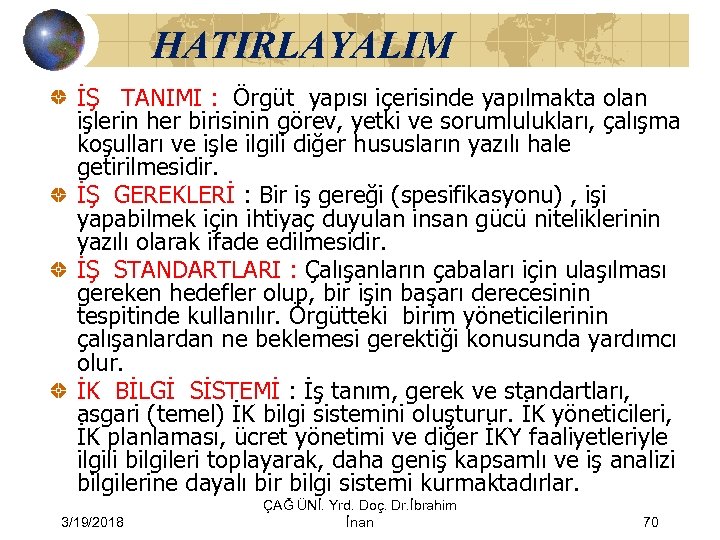 HATIRLAYALIM

İŞ TANIMI : Örgüt yapısı içerisinde yapılmakta olan işlerin her birisinin görev, yetki ve sorumlulukları, çalışma koşulları ve işle ilgili diğer hususların yazılı hale getirilmesidir.

İŞ GEREKLERİ : Bir iş gereği (spesifikasyonu) , işi yapabilmek için ihtiyaç duyulan insan gücü niteliklerinin yazılı olarak ifade edilmesidir.

İŞ STANDARTLARI : Çalışanların çabaları için ulaşılması gereken hedefler olup, bir işin başarı derecesinin tespitinde kullanılır. Örgütteki birim yöneticilerinin çalışanlardan ne beklemesi gerektiği konusunda yardımcı olur.

İK BİLGİ SİSTEMİ : İş tanım, gerek ve standartları, asgari (temel) İK bilgi sistemini oluşturur. İK yöneticileri, İK planlaması, ücret yönetimi ve diğer İKY faaliyetleriyle ilgili bilgileri toplayarak, daha geniş kapsamlı ve iş analizi bilgilerine dayalı bir bilgi sistemi kurmaktadırlar.

3/19/2018

ÇAĞ ÜNİ. Yrd. Doç. Dr.İbrahim İnan

70